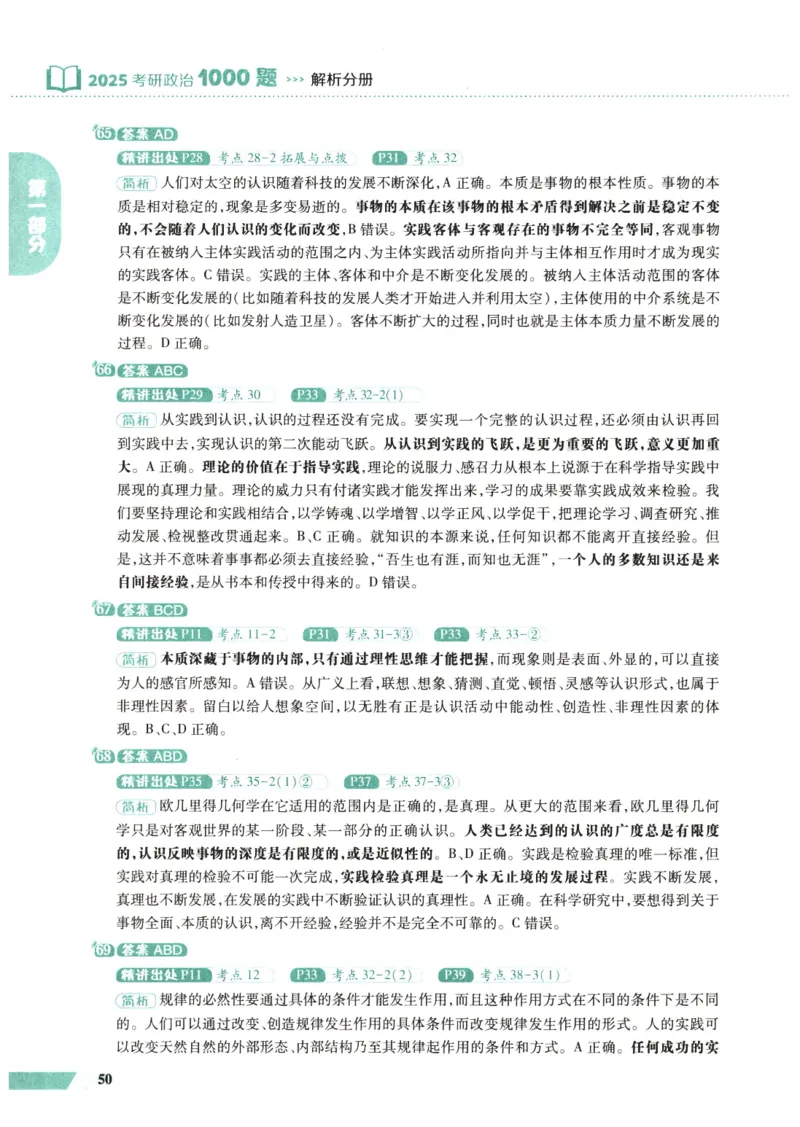 2025 考研政治 1000 题 >>> 解析分册

第一部分

65 答案 AD

精讲出处 P28 考点 28-2 拓展与点拨 P31 考点 32

简析 人们对太空的认识随着科技的发展不断深化，A 正确。本质是事物的根本性质。事物的本质是相对稳定的，现象是多变易逝的。事物的本质在该事物的根本矛盾得到解决之前是稳定不变的，不会随着人们认识的变化而改变，B 错误。实践客体与客观存在的事物不完全等同，客观事物只有在被纳入主体实践活动的范围之内、为主体实践活动所指向并与主体相互作用时才成为现实的实践客体。C 错误。实践的主体、客体和中介是不断变化发展的。被纳入主体活动范围的客体是不断变化发展的（比如随着科技的发展人类才开始进入并利用太空），主体使用的中介系统是不断变化发展的（比如发射人造卫星）。客体不断扩大的过程，同时也就是主体本质力量不断发展的过程。D 正确。

66 答案 ABC

精讲出处 P29 考点 30 P33 考点 32-2(1)

简析 从实践到认识，认识的过程还没有完成。要实现一个完整的认识过程，还必须由认识再回到实践中去，实现认识的第二次能动飞跃。从认识到实践的飞跃，是更为重要的飞跃，意义更加重大。A 正确。理论的价值在于指导实践，理论的说服力、感召力从根本上说源于在科学指导实践中展现的真理力量。理论的威力只有付诸实践才能发挥出来，学习的成果要靠实践成效来检验。我们要坚持理论和实践相结合，以学铸魂、以学增智、以学正风、以学促干，把理论学习、调查研究、推动发展、检视整改贯通起来。B、C 正确。就知识的本源来说，任何知识都不能离开直接经验。但是，这并不意味着事事都必须去直接经验，“吾生也有涯，而知也无涯”，一个人的多数知识还是来自间接经验，是从书本和传授中得来的。D 错误。

67 答案 BCD

精讲出处 P11 考点 11-2 P31 考点 31-3③ P33 考点 33-②

简析 本质深藏于事物的内部，只有通过理性思维才能把握，而现象则是表面、外显的，可以直接为人的感官所感知。A 错误。从广义上看，联想、想象、猜测、直觉、顿悟、灵感等认识形式，也属于非理性因素。留白以给人想象空间，以无胜有正是认识活动中能动性、创造性、非理性因素的体现。B、C、D 正确。

68 答案 ABD

精讲出处 P35 考点 35-2(1)② P37 考点 37-3③

简析 欧几里得几何学在它适用的范围内是正确的，是真理。从更大的范围来看，欧几里得几何学只是对客观世界的某一阶段、某一部分的正确认识。人类已经达到的认识的广度总是有限度的，认识反映事物的深度是有限度的，或是近似性的。B、D 正确。实践是检验真理的唯一标准，但实践对真理的检验不可能一次完成，实践检验真理是一个永无止境的发展过程。实践不断发展，真理也不断发展，在发展的实践中不断验证认识的真理性。A 正确。在科学研究中，要想得到关于事物全面、本质的认识，离不开经验，经验并不是完全不可靠的。C 错误。

69 答案 ABD

精讲出处 P11 考点 12 P33 考点 32-2(2) P39 考点 38-3(1)

简析 规律的必然性要通过具体的条件才能发生作用，而且这种作用方式在不同的条件下是不同的。人们可以通过改变、创造规律发生作用的具体条件而改变规律发生作用的形式。人的实践可以改变天然自然的外部形态、内部结构乃至其规律起作用的条件和方式。A 正确。任何成功的实

50